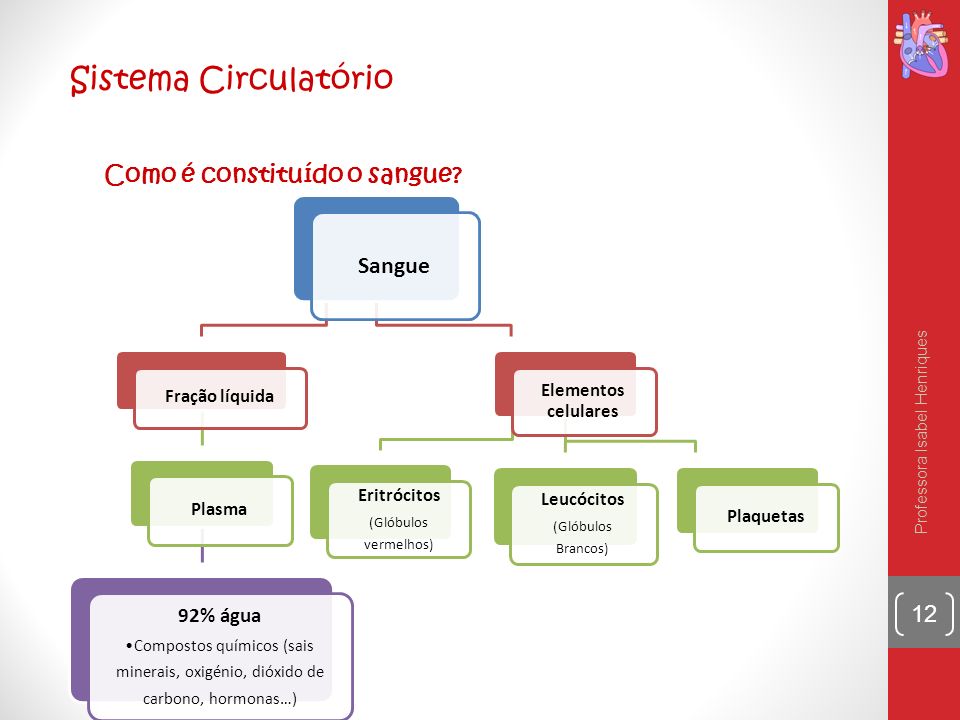 Sistema Circulatório

Como é constituído o sangue?

Sangue

Fração líquida

Plasma

92% água

•Compostos químicos (sais minerais, oxigénio, dióxido de carbono, hormonas…)

Elementos celulares

Eritrócitos (Glóbulos vermelhos)

Leucócitos (Glóbulos Brancos)

Plaquetas

Professora Isabel Henriques

12